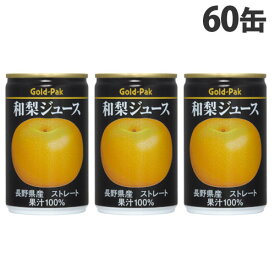 60缶

Gold-Pak
和梨ジュース
長野県産 ストレート
果汁100%

Gold-Pak
和梨ジュース
長野県産 ストレート
果汁100%

Gold-Pak
和梨ジュース
長野県産 ストレート
果汁100%